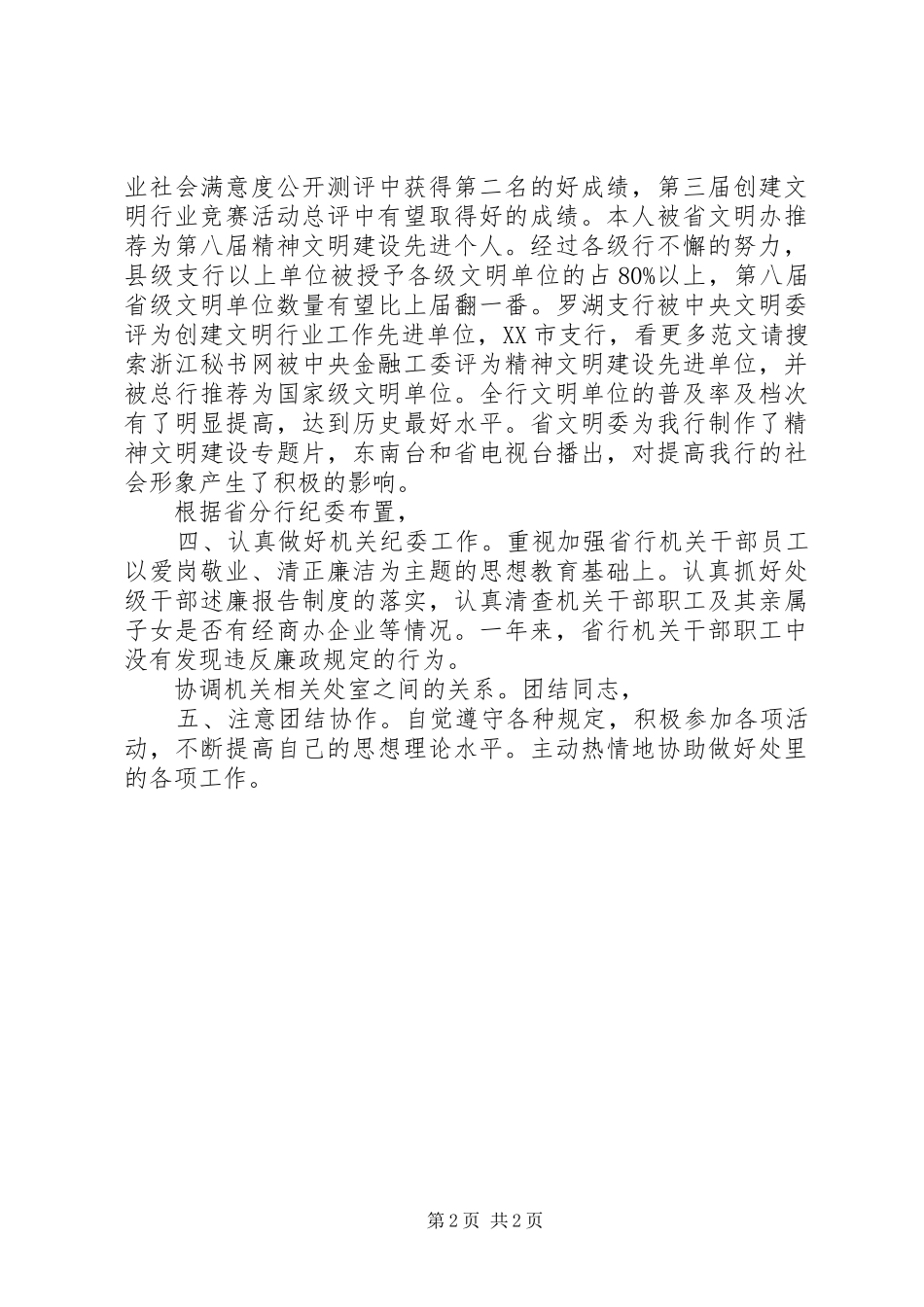 业社会满意度公开测评中获得第二名的好成绩，第三届创建文明行业竞赛活动总评中有望取得好的成绩。本人被省文明办推荐为第八届精神文明建设先进个人。经过各级行不懈的努力，县级支行以上单位被授予各级文明单位的占80%以上，第八届省级文明单位数量有望比上届翻一番。罗湖支行被中央文明委评为创建文明行业工作先进单位，XX市支行，看更多范文请搜索浙江秘书网被中央金融工委评为精神文明建设先进单位，并被总行推荐为国家级文明单位。全行文明单位的普及率及档次有了明显提高，达到历史最好水平。省文明委为我行制作了精神文明建设专题片，东南台和省电视台播出，对提高我行的社会形象产生了积极的影响。

根据省分行纪委布置，

四、认真做好机关纪委工作。重视加强省行机关干部员工以爱岗敬业、清正廉洁为主题的思想教育基础上。认真抓好处级干部述廉报告制度的落实，认真清查机关干部职工及其亲属子女是否有经商办企业等情况。一年来，省行机关干部职工中没有发现违反廉政规定的行为。

协调机关相关处室之间的关系。团结同志，

五、注意团结协作。自觉遵守各种规定，积极参加各项活动，不断提高自己的思想理论水平。主动热情地协助做好处里的各项工作。

第2页 共2页